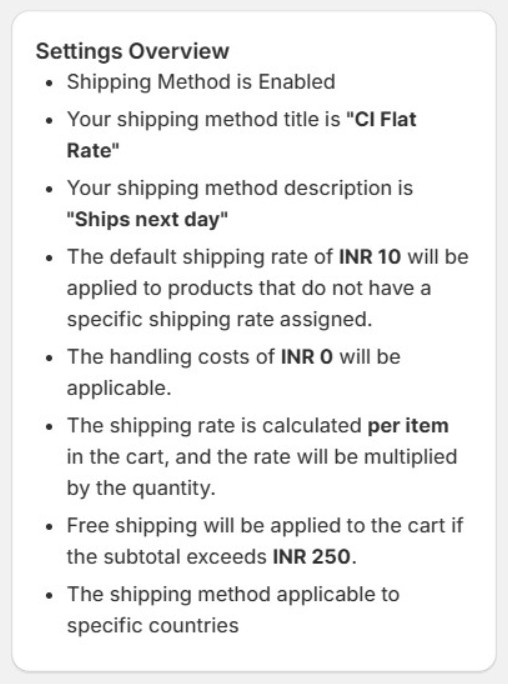 Settings Overview

- Shipping Method is Enabled
- Your shipping method title is "CI Flat Rate"
- Your shipping method description is "Ships next day"
- The default shipping rate of INR 10 will be applied to products that do not have a specific shipping rate assigned.
- The handling costs of INR 0 will be applicable.
- The shipping rate is calculated per item in the cart, and the rate will be multiplied by the quantity.
- Free shipping will be applied to the cart if the subtotal exceeds INR 250.
- The shipping method applicable to specific countries